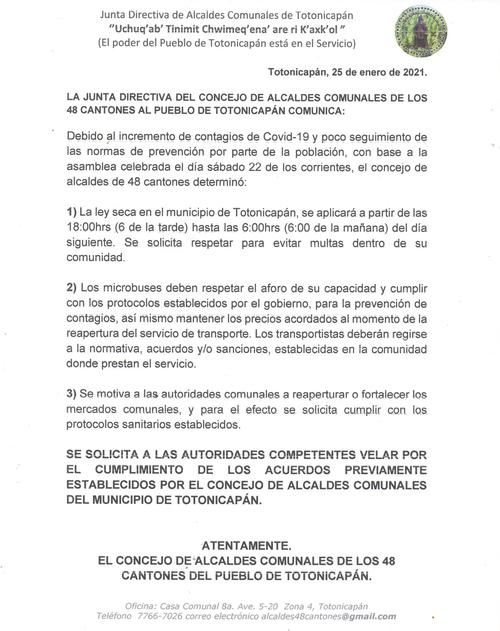 Junta Directiva de Alcaldes Comunales de Totonicapán
"Uchuq'ab' Tinimit Chwimeq'ena' are ri K'axk'ol "
(El poder del Pueblo de Totonicapán está en el Servicio)

Totonicapán, 25 de enero de 2021.

LA JUNTA DIRECTIVA DEL CONCEJO DE ALCALDES COMUNALES DE LOS 48 CANTONES AL PUEBLO DE TOTONICAPÁN COMUNICA:

Debido al incremento de contagios de Covid-19 y poco seguimiento de las normas de prevención por parte de la población, con base a la asamblea celebrada el día sábado 22 de los corrientes, el concejo de alcaldes de 48 cantones determinó:

1) La ley seca en el municipio de Totonicapán, se aplicará a partir de las 18:00hrs (6 de la tarde) hasta las 6:00hrs (6:00 de la mañana) del día siguiente. Se solicita respetar para evitar multas dentro de su comunidad.

2) Los microbuses deben respetar el aforo de su capacidad y cumplir con los protocolos establecidos por el gobierno, para la prevención de contagios, así mismo mantener los precios acordados al momento de la reapertura del servicio de transporte. Los transportistas deberán regirse a la normativa, acuerdos y/o sanciones, establecidas en la comunidad donde prestan el servicio.

3) Se motiva a las autoridades comunales a reaperturar o fortalecer los mercados comunales, y para el efecto se solicita cumplir con los protocolos sanitarios establecidos.

SE SOLICITA A LAS AUTORIDADES COMPETENTES VELAR POR EL CUMPLIMIENTO DE LOS ACUERDOS PREVIAMENTE ESTABLECIDOS POR EL CONCEJO DE ALCALDES COMUNALES DEL MUNICIPIO DE TOTONICAPÁN.

ATENTAMENTE.
EL CONCEJO DE ALCALDES COMUNALES DE LOS 48 CANTONES DEL PUEBLO DE TOTONICAPÁN.

Oficina: Casa Comunal 8a. Ave. 5-20 Zona 4, Totonicapán
Teléfono 7766-7026 correo electrónico alcaldes48cantones@gmail.com